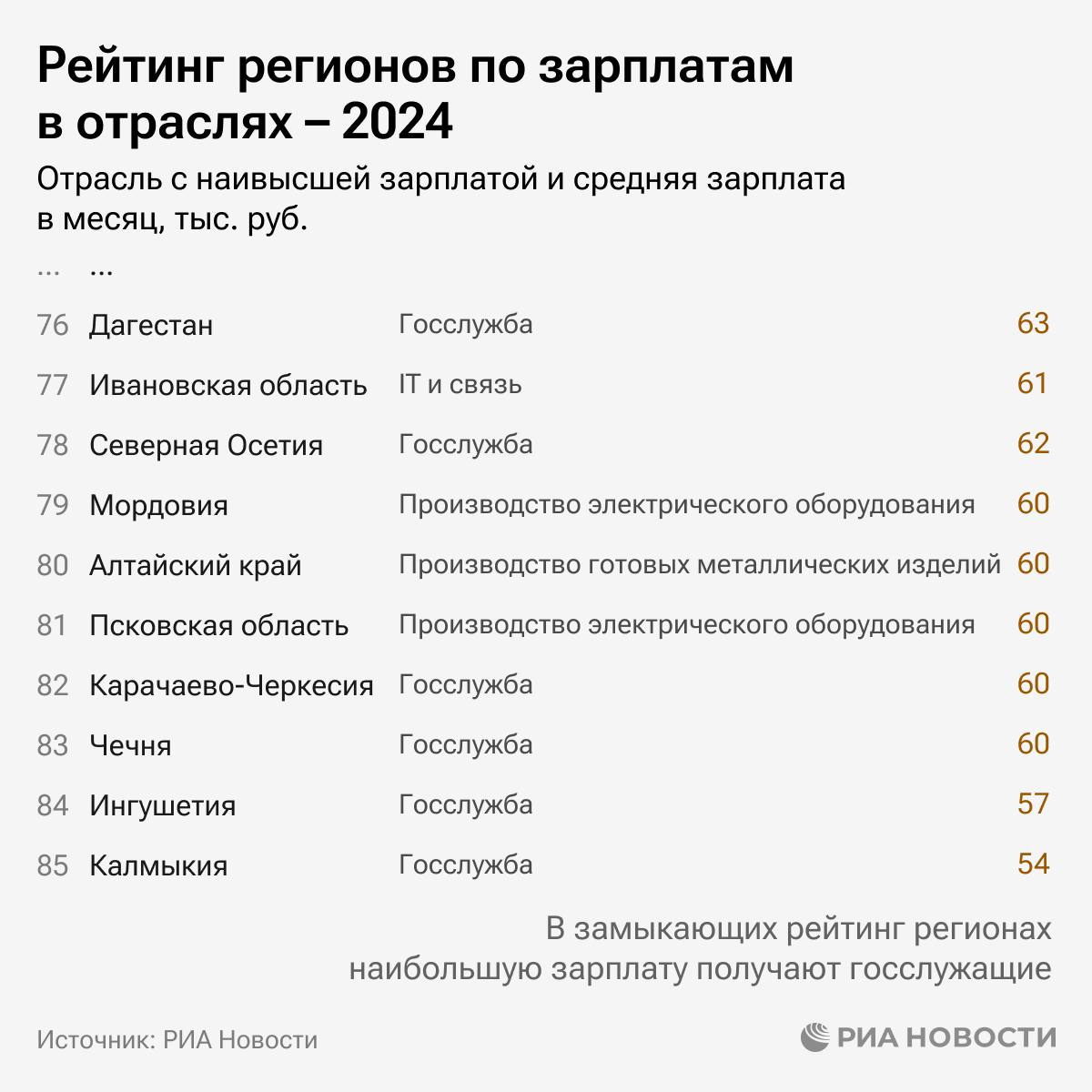 Рейтинг регионов по зарплатам в отраслях – 2024

Отрасль с наивысшей зарплатой и средняя зарплата в месяц, тыс. руб.

| ... | ... | | |
|---|---|---|---|
| 76 | Дагестан | Госслужба | 63 |
| 77 | Ивановская область | IT и связь | 61 |
| 78 | Северная Осетия | Госслужба | 62 |
| 79 | Мордовия | Производство электрического оборудования | 60 |
| 80 | Алтайский край | Производство готовых металлических изделий | 60 |
| 81 | Псковская область | Производство электрического оборудования | 60 |
| 82 | Карачаево-Черкесия | Госслужба | 60 |
| 83 | Чечня | Госслужба | 60 |
| 84 | Ингушетия | Госслужба | 57 |
| 85 | Калмыкия | Госслужба | 54 |

В замыкающих рейтинг регионах наибольшую зарплату получают госслужащие

Источник: РИА Новости

РИА НОВОСТИ